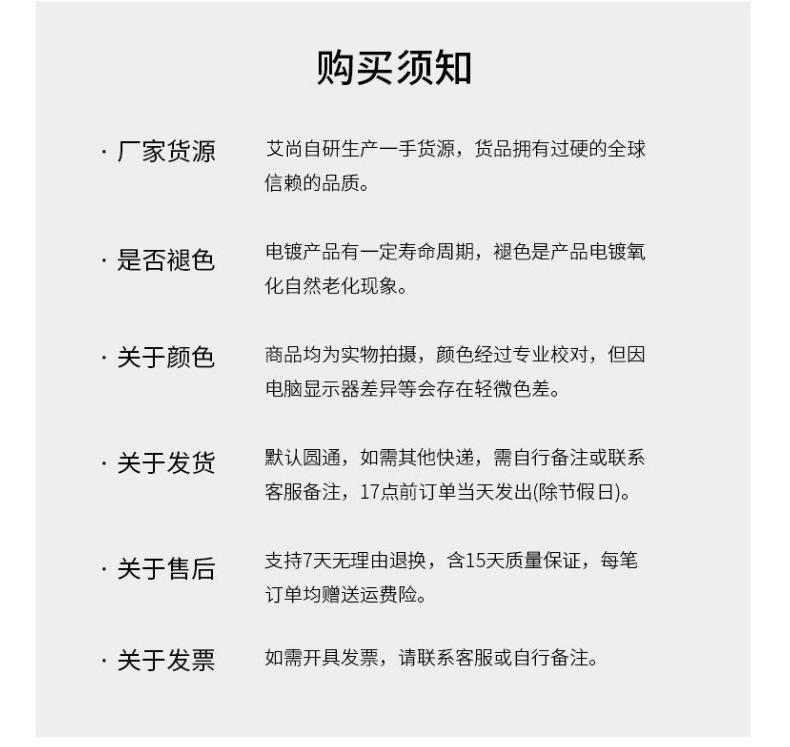 购买须知

· 厂家货源　艾尚自研生产一手货源，货品拥有过硬的全球信赖的品质。

· 是否褪色　电镀产品有一定寿命周期，褪色是产品电镀氧化自然老化现象。

· 关于颜色　商品均为实物拍摄，颜色经过专业校对，但因电脑显示器差异等会存在轻微色差。

· 关于发货　默认圆通，如需其他快递，需自行备注或联系客服备注，17点前订单当天发出(除节假日)。

· 关于售后　支持7天无理由退换，含15天质量保证，每笔订单均赠送运费险。

· 关于发票　如需开具发票，请联系客服或自行备注。